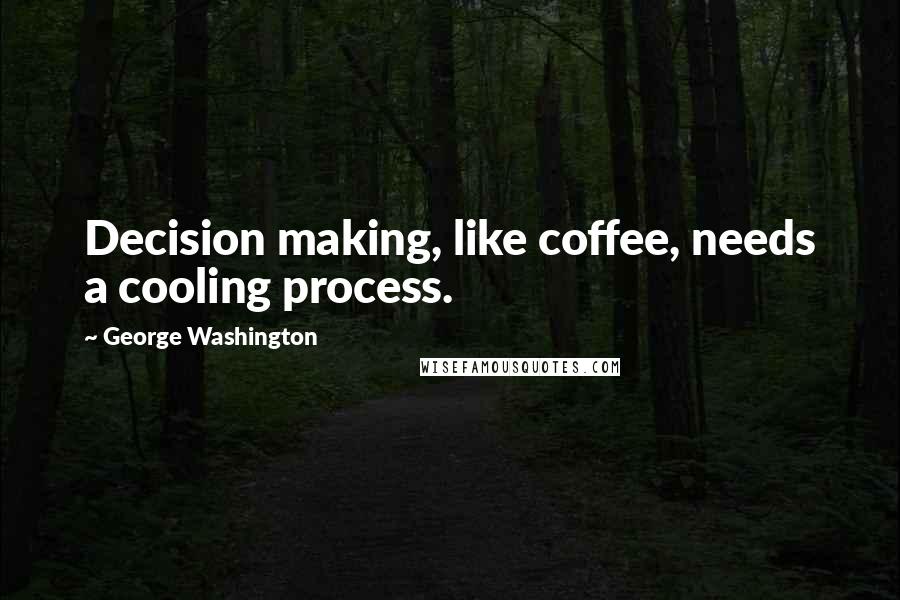 Decision making, like coffee, needs a cooling process.

~ George Washington

WISEFAMOUSQUOTES.COM